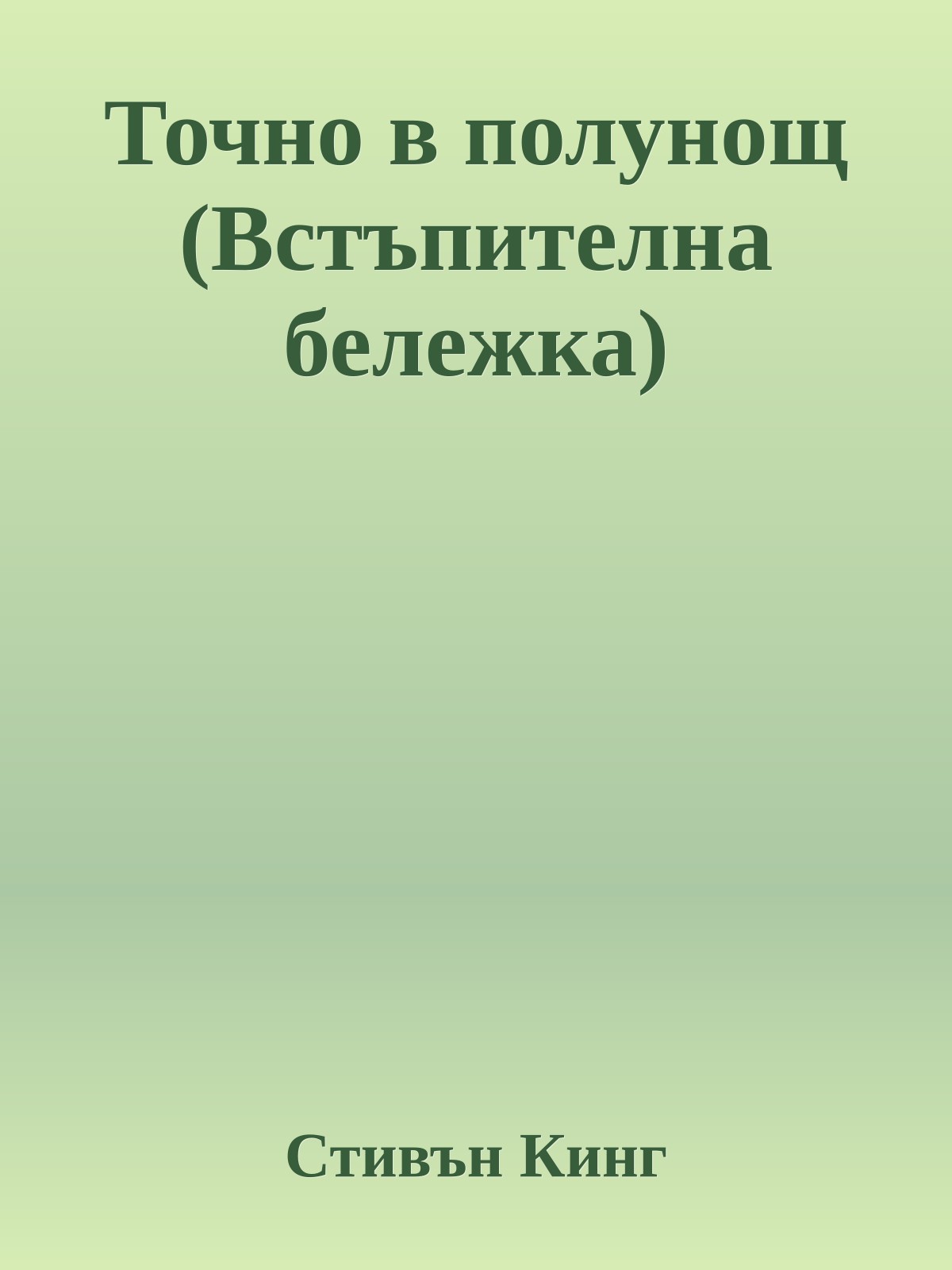 Точно в полунощ (Встъпителна бележка)

Стивън Кинг